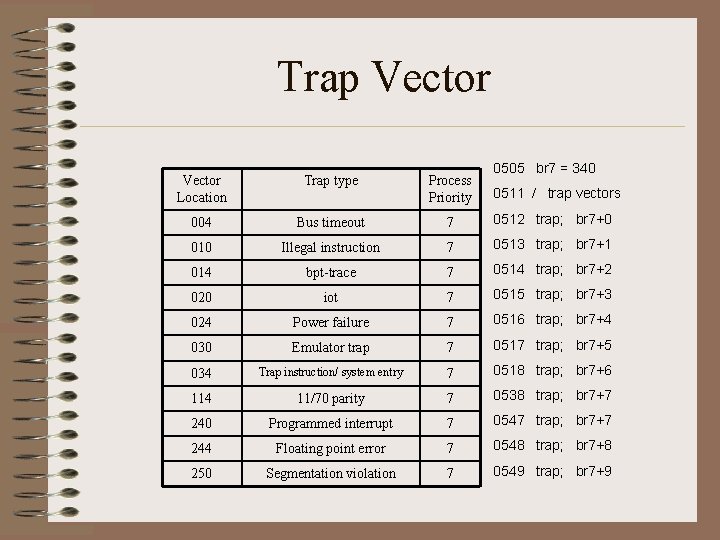 Trap Vector

| Vector Location | Trap type | Process Priority |
|---|---|---|
| 004 | Bus timeout | 7 |
| 010 | Illegal instruction | 7 |
| 014 | bpt-trace | 7 |
| 020 | iot | 7 |
| 024 | Power failure | 7 |
| 030 | Emulator trap | 7 |
| 034 | Trap instruction/ system entry | 7 |
| 114 | 11/70 parity | 7 |
| 240 | Programmed interrupt | 7 |
| 244 | Floating point error | 7 |
| 250 | Segmentation violation | 7 |

0505 br7 = 340
0511 / trap vectors
0512 trap; br7+0
0513 trap; br7+1
0514 trap; br7+2
0515 trap; br7+3
0516 trap; br7+4
0517 trap; br7+5
0518 trap; br7+6
0538 trap; br7+7
0547 trap; br7+7
0548 trap; br7+8
0549 trap; br7+9